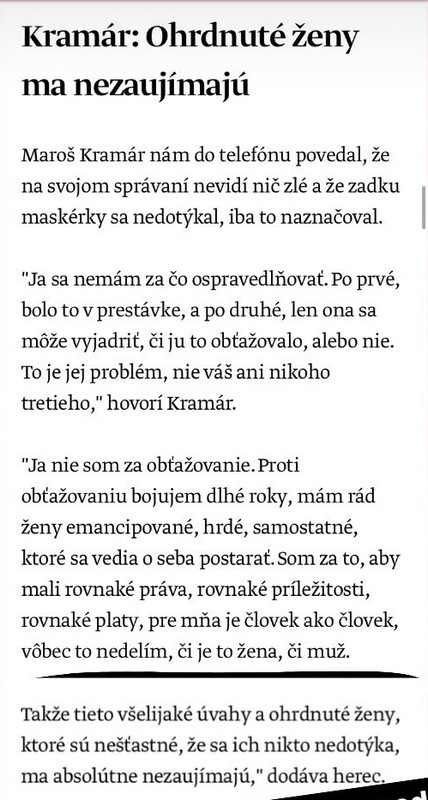 Kramár: Ohrdnuté ženy ma nezaujímajú

Maroš Kramár nám do telefónu povedal, že na svojom správaní nevidí nič zlé a že zadku maskérky sa nedotýkal, iba to naznačoval.

"Ja sa nemám za čo ospravedlňovať. Po prvé, bolo to v prestávke, a po druhé, len ona sa môže vyjadriť, či ju to obťažovalo, alebo nie. To je jej problém, nie váš ani nikoho tretieho," hovorí Kramár.

"Ja nie som za obťažovanie. Proti obťažovaniu bojujem dlhé roky, mám rád ženy emancipované, hrdé, samostatné, ktoré sa vedia o seba postarať. Som za to, aby mali rovnaké práva, rovnaké príležitosti, rovnaké platy, pre mňa je človek ako človek, vôbec to nedelím, či je to žena, či muž.

Takže tieto všelijaké úvahy a ohrdnuté ženy, ktoré sú nešťastné, že sa ich nikto nedotýka, ma absolútne nezaujímajú," dodáva herec.